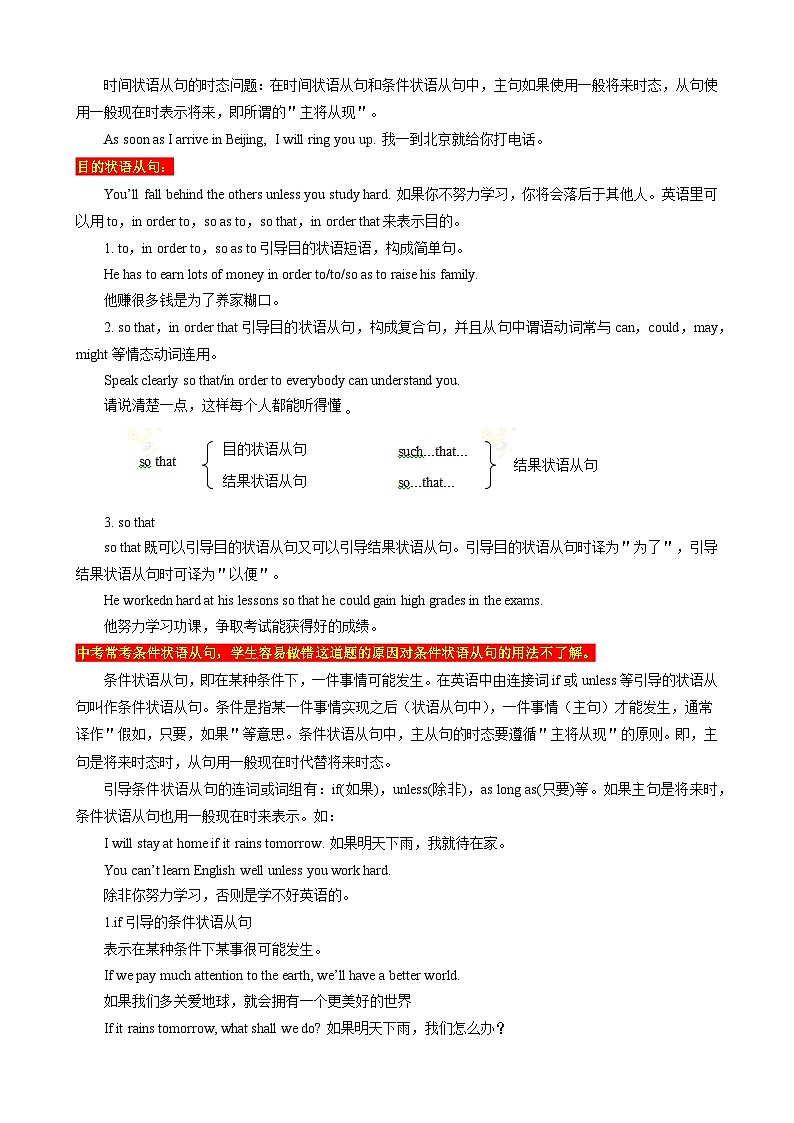 时间状语从句的时态问题：在时间状语从句和条件状语从句中，主句如果使用一般将来时态，从句使用一般现在时表示将来，即所谓的"主将从现"。

As soon as I arrive in Beijing, I will ring you up. 我一到北京就给你打电话。

目的状语从句：

You'll fall behind the others unless you study hard. 如果你不努力学习，你将会落后于其他人。英语里可以用 to，in order to，so as to，so that，in order that 来表示目的。

1. to，in order to，so as to 引导目的状语短语，构成简单句。

He has to earn lots of money in order to/to/so as to raise his family.

他赚很多钱是为了养家糊口。

2. so that，in order that 引导目的状语从句，构成复合句，并且从句中谓语动词常与 can，could，may，might 等情态动词连用。

Speak clearly so that/in order to everybody can understand you.

请说清楚一点，这样每个人都能听得懂。

so that 目的状语从句 结果状语从句 such…that… so…that… 结果状语从句

3. so that

so that 既可以引导目的状语从句又可以引导结果状语从句。引导目的状语从句时译为"为了"，引导结果状语从句时可译为"以便"。

He workedn hard at his lessons so that he could gain high grades in the exams.

他努力学习功课，争取考试能获得好的成绩。

中考常考条件状语从句，学生容易做错这道题的原因对条件状语从句的用法不了解。

条件状语从句，即在某种条件下，一件事情可能发生。在英语中由连接词 if 或 unless 等引导的状语从句叫作条件状语从句。条件是指某一件事情实现之后（状语从句中），一件事情（主句）才能发生，通常译作"假如，只要，如果"等意思。条件状语从句中，主从句的时态要遵循"主将从现"的原则。即，主句是将来时态时，从句用一般现在时代替将来时态。

引导条件状语从句的连词或词组有：if(如果)，unless(除非)，as long as(只要)等。如果主句是将来时，条件状语从句也用一般现在时来表示。如：

I will stay at home if it rains tomorrow. 如果明天下雨，我就待在家。

You can't learn English well unless you work hard.

除非你努力学习，否则是学不好英语的。

1.if 引导的条件状语从句

表示在某种条件下某事很可能发生。

If we pay much attention to the earth, we'll have a better world.

如果我们多关爱地球，就会拥有一个更美好的世界

If it rains tomorrow, what shall we do? 如果明天下雨，我们怎么办？